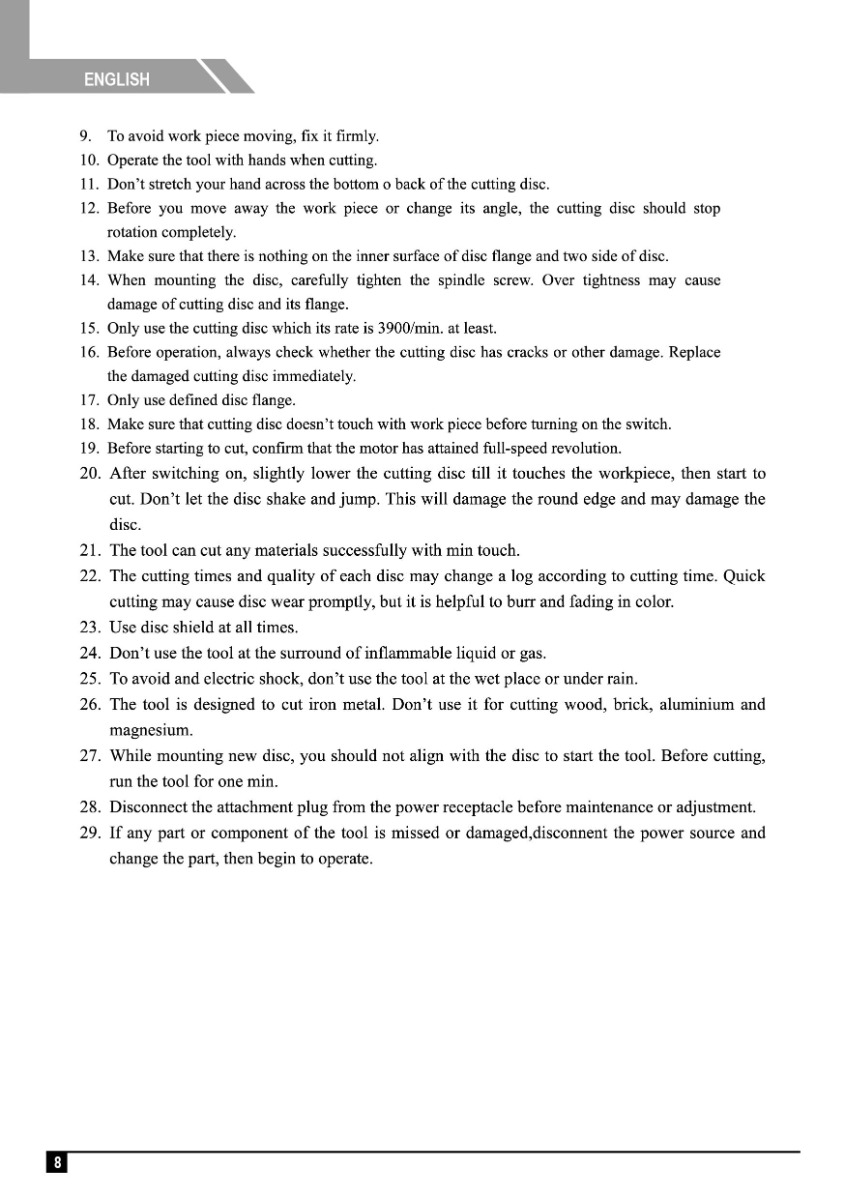 ENGLISH

9. To avoid work piece moving, fix it firmly.
10. Operate the tool with hands when cutting.
11. Don't stretch your hand across the bottom o back of the cutting disc.
12. Before you move away the work piece or change its angle, the cutting disc should stop rotation completely.
13. Make sure that there is nothing on the inner surface of disc flange and two side of disc.
14. When mounting the disc, carefully tighten the spindle screw. Over tightness may cause damage of cutting disc and its flange.
15. Only use the cutting disc which its rate is 3900/min. at least.
16. Before operation, always check whether the cutting disc has cracks or other damage. Replace the damaged cutting disc immediately.
17. Only use defined disc flange.
18. Make sure that cutting disc doesn't touch with work piece before turning on the switch.
19. Before starting to cut, confirm that the motor has attained full-speed revolution.
20. After switching on, slightly lower the cutting disc till it touches the workpiece, then start to cut. Don't let the disc shake and jump. This will damage the round edge and may damage the disc.
21. The tool can cut any materials successfully with min touch.
22. The cutting times and quality of each disc may change a log according to cutting time. Quick cutting may cause disc wear promptly, but it is helpful to burr and fading in color.
23. Use disc shield at all times.
24. Don't use the tool at the surround of inflammable liquid or gas.
25. To avoid and electric shock, don't use the tool at the wet place or under rain.
26. The tool is designed to cut iron metal. Don't use it for cutting wood, brick, aluminium and magnesium.
27. While mounting new disc, you should not align with the disc to start the tool. Before cutting, run the tool for one min.
28. Disconnect the attachment plug from the power receptacle before maintenance or adjustment.
29. If any part or component of the tool is missed or damaged,disconnent the power source and change the part, then begin to operate.

8